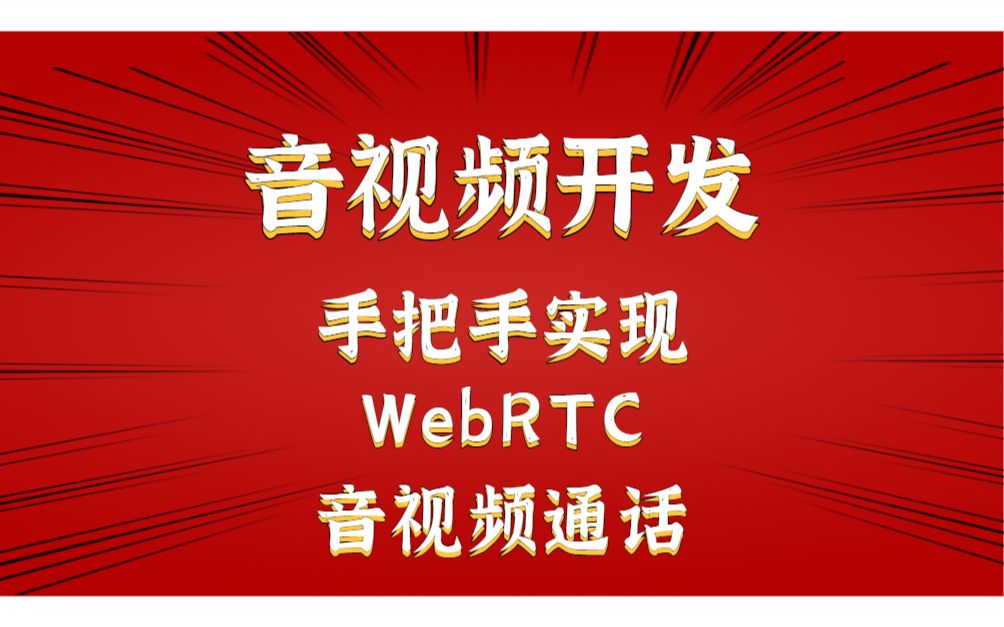 音视频开发

手把手实现
WebRTC
音视频通话